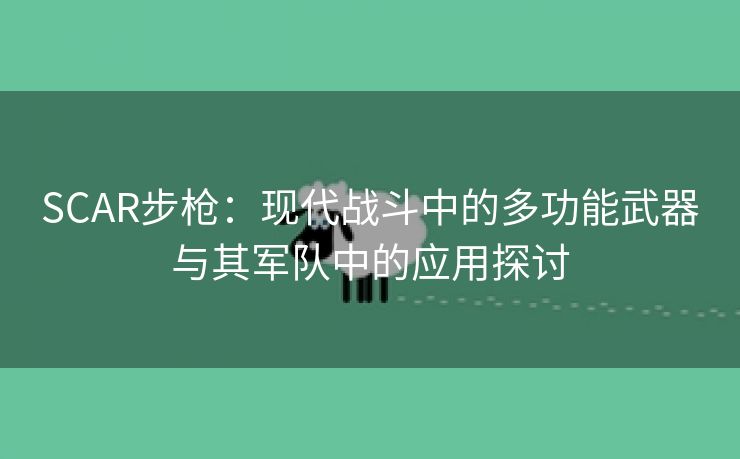 SCAR步枪：现代战斗中的多功能武器与其军队中的应用探讨